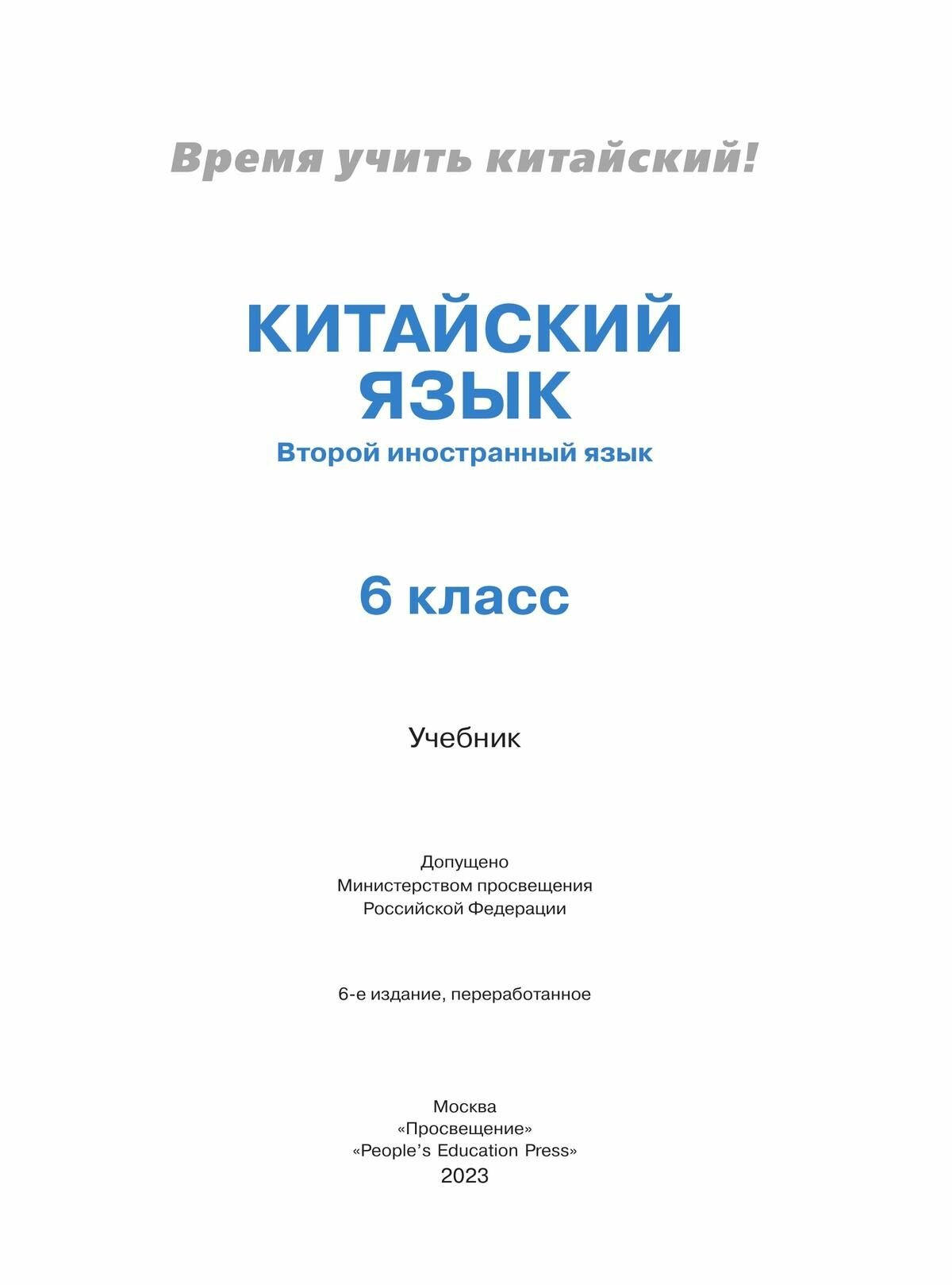 Время учить китайский!

КИТАЙСКИЙ ЯЗЫК

Второй иностранный язык

6 класс

Учебник

Допущено
Министерством просвещения
Российской Федерации

6-е издание, переработанное

Москва
«Просвещение»
«People's Education Press»
2023